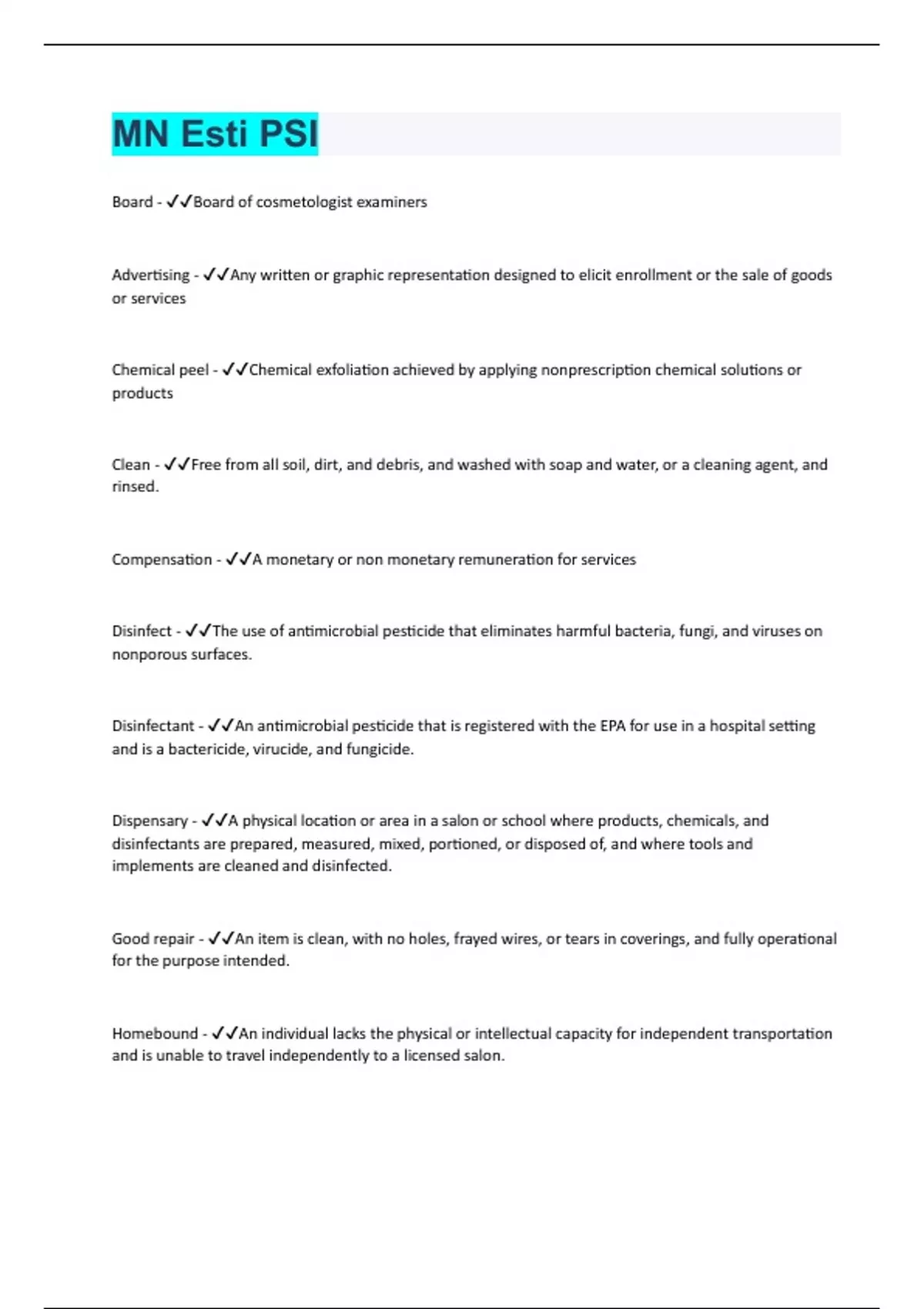 MN Esti PSI

Board - ✓✓Board of cosmetologist examiners

Advertising - ✓✓Any written or graphic representation designed to elicit enrollment or the sale of goods or services

Chemical peel - ✓✓Chemical exfoliation achieved by applying nonprescription chemical solutions or products

Clean - ✓✓Free from all soil, dirt, and debris, and washed with soap and water, or a cleaning agent, and rinsed.

Compensation - ✓✓A monetary or non monetary remuneration for services

Disinfect - ✓✓The use of antimicrobial pesticide that eliminates harmful bacteria, fungi, and viruses on nonporous surfaces.

Disinfectant - ✓✓An antimicrobial pesticide that is registered with the EPA for use in a hospital setting and is a bactericide, virucide, and fungicide.

Dispensary - ✓✓A physical location or area in a salon or school where products, chemicals, and disinfectants are prepared, measured, mixed, portioned, or disposed of, and where tools and implements are cleaned and disinfected.

Good repair - ✓✓An item is clean, with no holes, frayed wires, or tears in coverings, and fully operational for the purpose intended.

Homebound - ✓✓An individual lacks the physical or intellectual capacity for independent transportation and is unable to travel independently to a licensed salon.